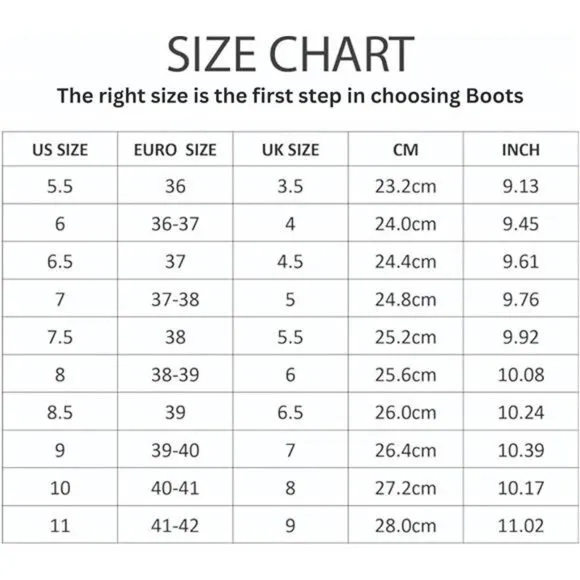 SIZE CHART

The right size is the first step in choosing Boots

| US SIZE | EURO SIZE | UK SIZE | CM | INCH |
|---|---|---|---|---|
| 5.5 | 36 | 3.5 | 23.2cm | 9.13 |
| 6 | 36-37 | 4 | 24.0cm | 9.45 |
| 6.5 | 37 | 4.5 | 24.4cm | 9.61 |
| 7 | 37-38 | 5 | 24.8cm | 9.76 |
| 7.5 | 38 | 5.5 | 25.2cm | 9.92 |
| 8 | 38-39 | 6 | 25.6cm | 10.08 |
| 8.5 | 39 | 6.5 | 26.0cm | 10.24 |
| 9 | 39-40 | 7 | 26.4cm | 10.39 |
| 10 | 40-41 | 8 | 27.2cm | 10.17 |
| 11 | 41-42 | 9 | 28.0cm | 11.02 |